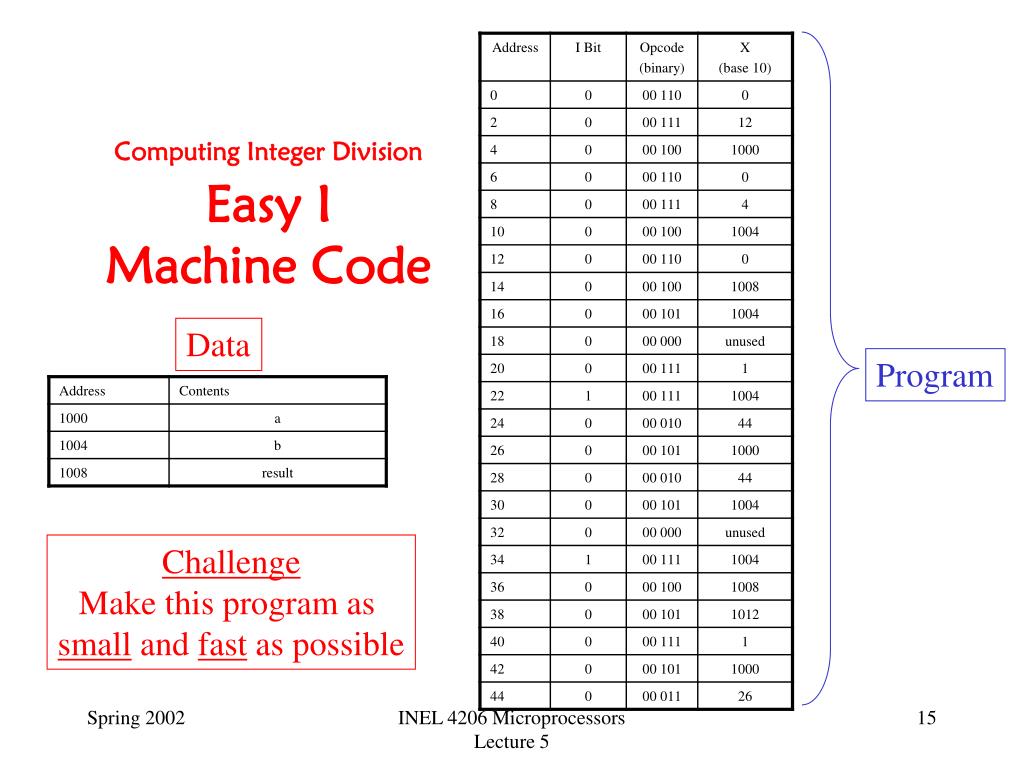 Computing Integer Division
Easy I
Machine Code

Data

| Address | Contents |
|---|---|
| 1000 | a |
| 1004 | b |
| 1008 | result |

Challenge
Make this program as small and fast as possible

| Address | I Bit | Opcode (binary) | X (base 10) |
|---|---|---|---|
| 0 | 0 | 00 110 | 0 |
| 2 | 0 | 00 111 | 12 |
| 4 | 0 | 00 100 | 1000 |
| 6 | 0 | 00 110 | 0 |
| 8 | 0 | 00 111 | 4 |
| 10 | 0 | 00 100 | 1004 |
| 12 | 0 | 00 110 | 0 |
| 14 | 0 | 00 100 | 1008 |
| 16 | 0 | 00 101 | 1004 |
| 18 | 0 | 00 000 | unused |
| 20 | 0 | 00 111 | 1 |
| 22 | 1 | 00 111 | 1004 |
| 24 | 0 | 00 010 | 44 |
| 26 | 0 | 00 101 | 1000 |
| 28 | 0 | 00 010 | 44 |
| 30 | 0 | 00 101 | 1004 |
| 32 | 0 | 00 000 | unused |
| 34 | 1 | 00 111 | 1004 |
| 36 | 0 | 00 100 | 1008 |
| 38 | 0 | 00 101 | 1012 |
| 40 | 0 | 00 111 | 1 |
| 42 | 0 | 00 101 | 1000 |
| 44 | 0 | 00 011 | 26 |

Program

Spring 2002
INEL 4206 Microprocessors
Lecture 5
15